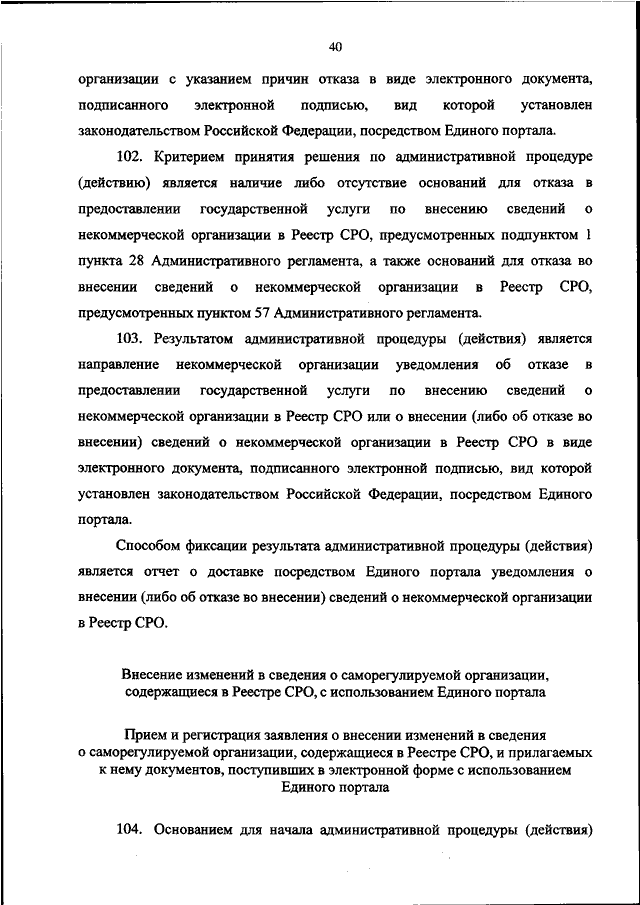 40

организации с указанием причин отказа в виде электронного документа, подписанного электронной подписью, вид которой установлен законодательством Российской Федерации, посредством Единого портала.

102. Критерием принятия решения по административной процедуре (действию) является наличие либо отсутствие оснований для отказа в предоставлении государственной услуги по внесению сведений о некоммерческой организации в Реестр СРО, предусмотренных подпунктом 1 пункта 28 Административного регламента, а также оснований для отказа во внесении сведений о некоммерческой организации в Реестр СРО, предусмотренных пунктом 57 Административного регламента.

103. Результатом административной процедуры (действия) является направление некоммерческой организации уведомления об отказе в предоставлении государственной услуги по внесению сведений о некоммерческой организации в Реестр СРО или о внесении (либо об отказе во внесении) сведений о некоммерческой организации в Реестр СРО в виде электронного документа, подписанного электронной подписью, вид которой установлен законодательством Российской Федерации, посредством Единого портала.

Способом фиксации результата административной процедуры (действия) является отчет о доставке посредством Единого портала уведомления о внесении (либо об отказе во внесении) сведений о некоммерческой организации в Реестр СРО.

Внесение изменений в сведения о саморегулируемой организации, содержащиеся в Реестре СРО, с использованием Единого портала

Прием и регистрация заявления о внесении изменений в сведения о саморегулируемой организации, содержащиеся в Реестре СРО, и прилагаемых к нему документов, поступивших в электронной форме с использованием Единого портала

104. Основанием для начала административной процедуры (действия)